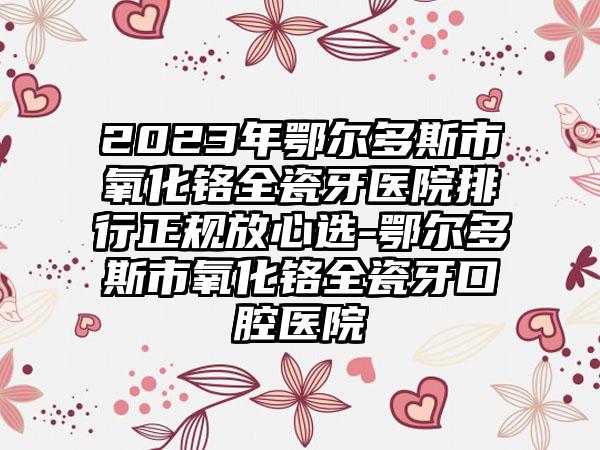 2023年鄂尔多斯市氧化锆全瓷牙医院排行正规放心选-鄂尔多斯市氧化锆全瓷牙口腔医院